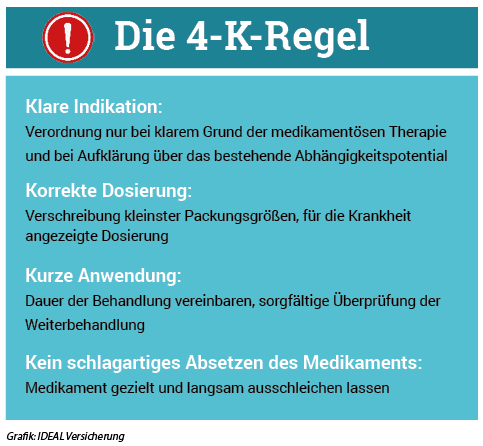 !

Die 4-K-Regel

Klare Indikation:
Verordnung nur bei klarem Grund der medikamentösen Therapie und bei Aufklärung über das bestehende Abhängigkeitspotential

Korrekte Dosierung:
Verschreibung kleinster Packungsgrößen, für die Krankheit angezeigte Dosierung

Kurze Anwendung:
Dauer der Behandlung vereinbaren, sorgfältige Überprüfung der Weiterbehandlung

Kein schlagartiges Absetzen des Medikaments:
Medikament gezielt und langsam ausschleichen lassen

Grafik: IDEAL Versicherung